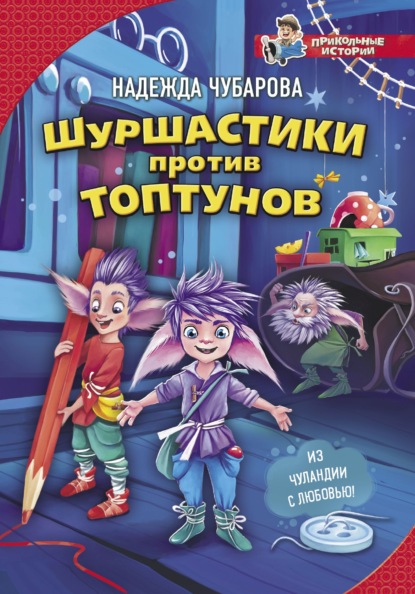 ПРИКОЛЬНЫЕ ИСТОРИИ

НАДЕЖДА ЧУБАРОВА

ШУРШАСТИКИ против ТОПТУНОВ

ИЗ ЧУЛАНДИИ С ЛЮБОВЬЮ!